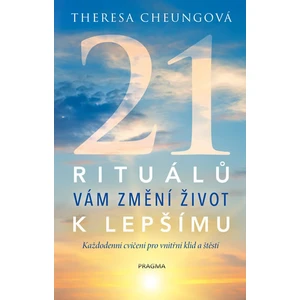 THERESA CHEUNGOVÁ

21

RITUÁLŮ
VÁM ZMĚNÍ ŽIVOT
K LEPŠÍMU

Každodenní cvičení pro vnitřní klid a štěstí

PRAGMA